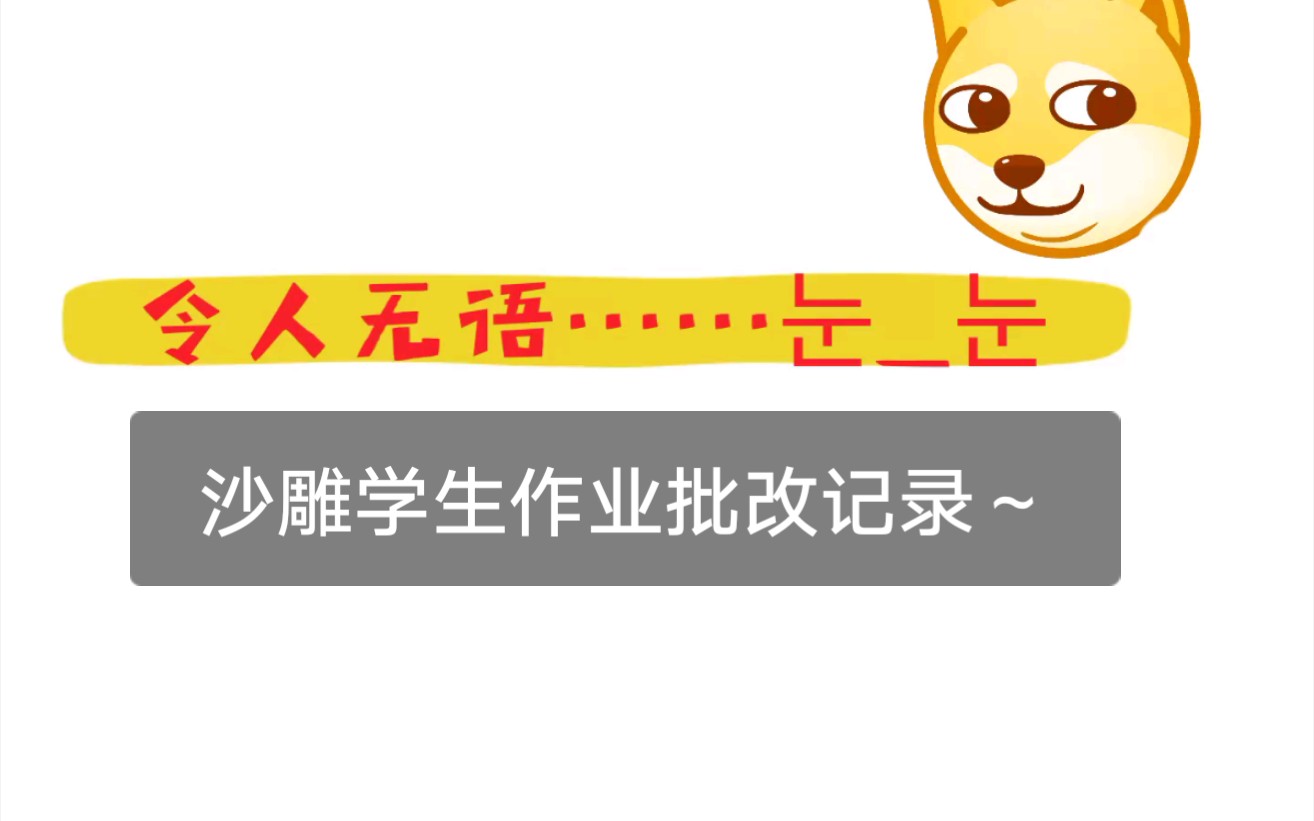 令人无语……눈_눈

沙雕学生作业批改记录~